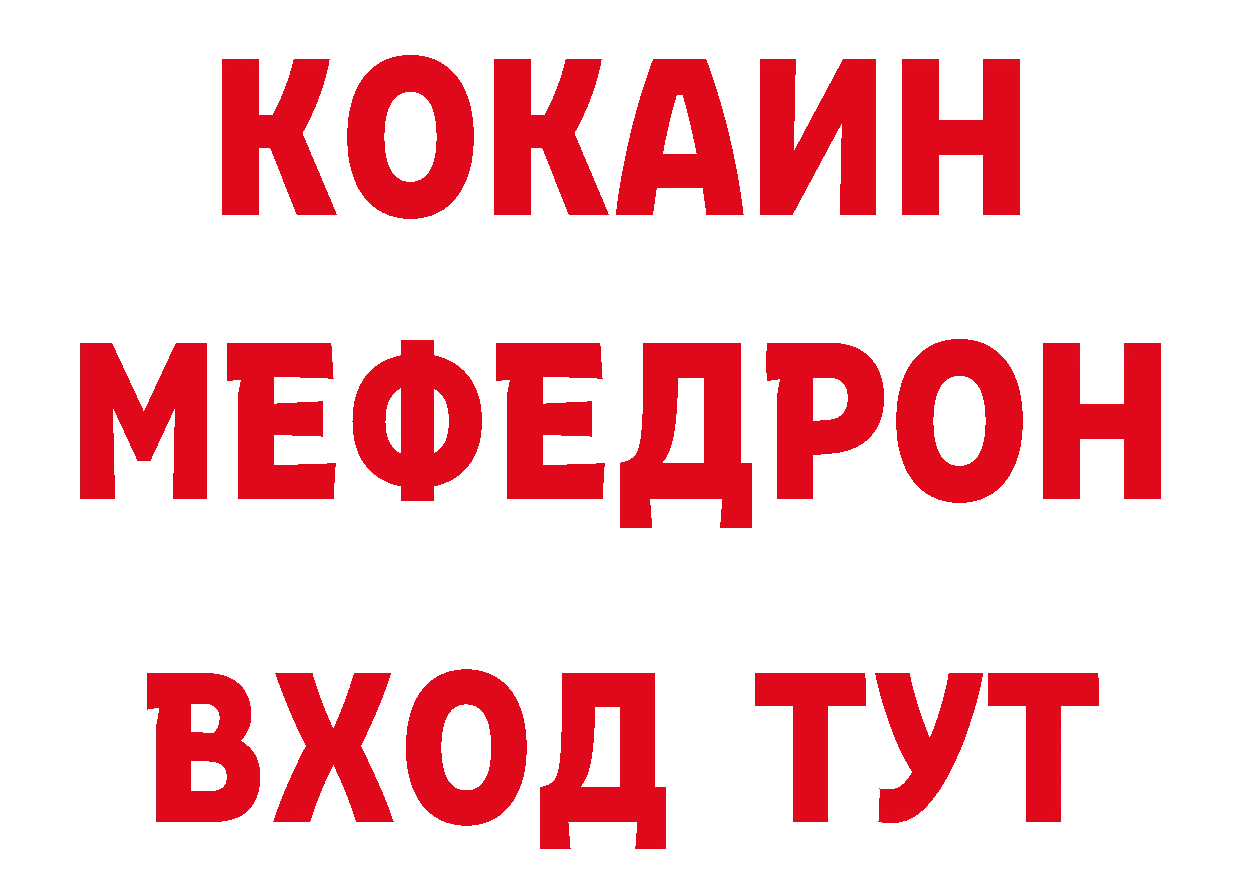 КОКАИН
МЕФЕДРОН
ВХОД ТУТ